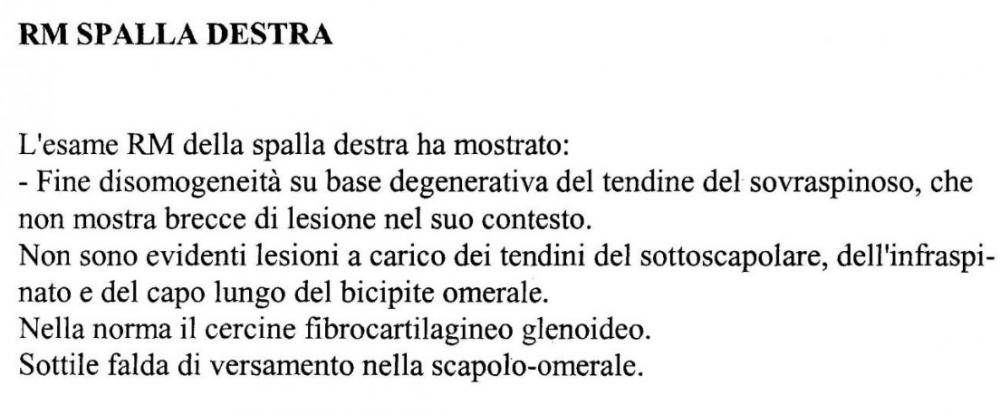 RM SPALLA DESTRA

L'esame RM della spalla destra ha mostrato:
- Fine disomogeneità su base degenerativa del tendine del sovraspinoso, che non mostra brecce di lesione nel suo contesto.
Non sono evidenti lesioni a carico dei tendini del sottoscapolare, dell'infraspinato e del capo lungo del bicipite omerale.
Nella norma il cercine fibrocartilagineo glenoideo.
Sottile falda di versamento nella scapolo-omerale.